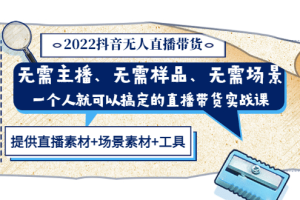 2022抖音无人直播带货

无需主播、无需样品、无需场景

一个人就可以搞定的直播带货实战课

提供直播素材+场景素材+工具